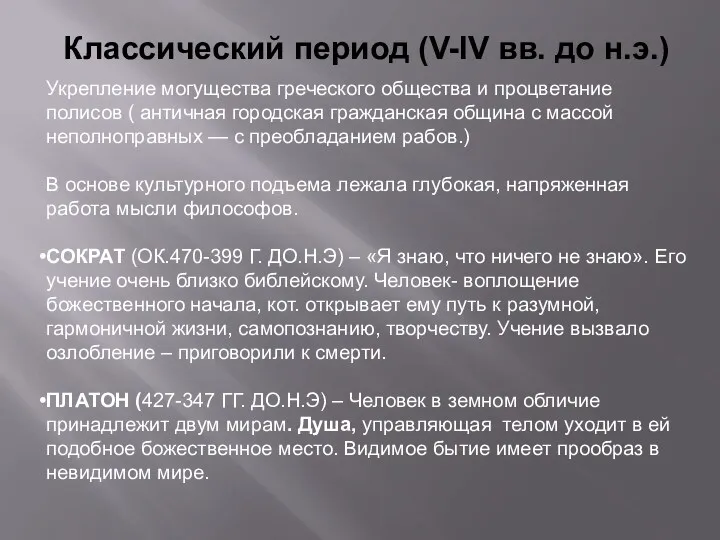 Классический период (V-IV вв. до н.э.)

Укрепление могущества греческого общества и процветание полисов ( античная городская гражданская община с массой неполноправных — с преобладанием рабов.)

В основе культурного подъема лежала глубокая, напряженная работа мысли философов.

•СОКРАТ (ОК.470-399 Г. ДО.Н.Э) – «Я знаю, что ничего не знаю». Его учение очень близко библейскому. Человек- воплощение божественного начала, кот. открывает ему путь к разумной, гармоничной жизни, самопознанию, творчеству. Учение вызвало озлобление – приговорили к смерти.

•ПЛАТОН (427-347 ГГ. ДО.Н.Э) – Человек в земном обличие принадлежит двум мирам. Душа, управляющая телом уходит в ей подобное божественное место. Видимое бытие имеет прообраз в невидимом мире.